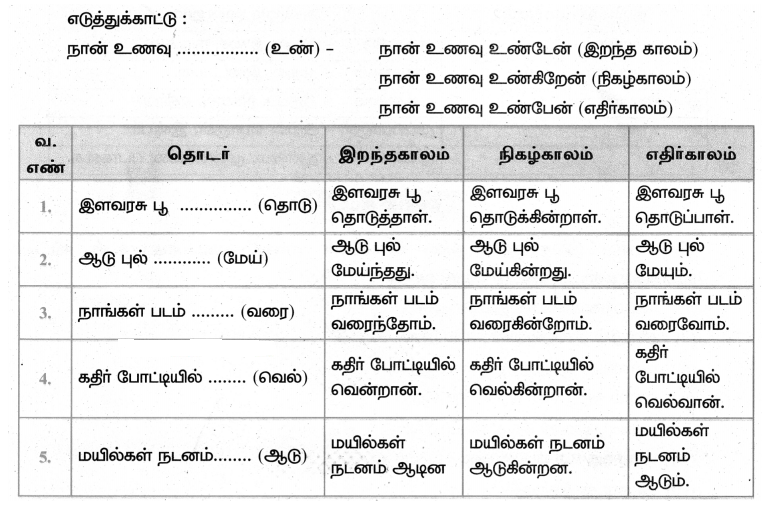 எடுத்துக்காட்டு :

நான் உணவு ................ (உண்) – நான் உணவு உண்டேன் (இறந்த காலம்)
நான் உணவு உண்கிறேன் (நிகழ்காலம்)
நான் உணவு உண்பேன் (எதிர்காலம்)

| வ. எண் | தொடர் | இறந்தகாலம் | நிகழ்காலம் | எதிர்காலம் |
|---|---|---|---|---|
| 1. | இளவரசு பூ ............... (தொடு) | இளவரசு பூ தொடுத்தாள். | இளவரசு பூ தொடுக்கின்றாள். | இளவரசு பூ தொடுப்பாள். |
| 2. | ஆடு புல் ............ (மேய்) | ஆடு புல் மேய்ந்தது. | ஆடு புல் மேய்கின்றது. | ஆடு புல் மேயும். |
| 3. | நாங்கள் படம் ......... (வரை) | நாங்கள் படம் வரைந்தோம். | நாங்கள் படம் வரைகின்றோம். | நாங்கள் படம் வரைவோம். |
| 4. | கதிர் போட்டியில் ........ (வெல்) | கதிர் போட்டியில் வென்றான். | கதிர் போட்டியில் வெல்கின்றான். | கதிர் போட்டியில் வெல்வான். |
| 5. | மயில்கள் நடனம்........ (ஆடு) | மயில்கள் நடனம் ஆடின | மயில்கள் நடனம் ஆடுகின்றன. | மயில்கள் நடனம் ஆடும். |